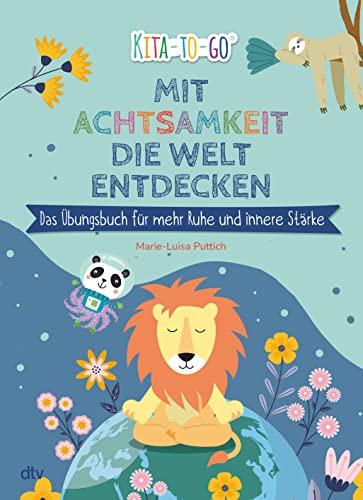 KITA-TO-GO®

MIT ACHTSAMKEIT DIE WELT ENTDECKEN

Das Übungsbuch für mehr Ruhe und innere Stärke

Marie-Luisa Puttich

dtv